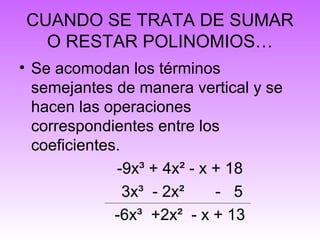 CUANDO SE TRATA DE SUMAR O RESTAR POLINOMIOS…

• Se acomodan los términos semejantes de manera vertical y se hacen las operaciones correspondientes entre los coeficientes.

$-9x^3 + 4x^2 - x + 18$
$3x^3 - 2x^2 \quad - 5$
$-6x^3 + 2x^2 - x + 13$